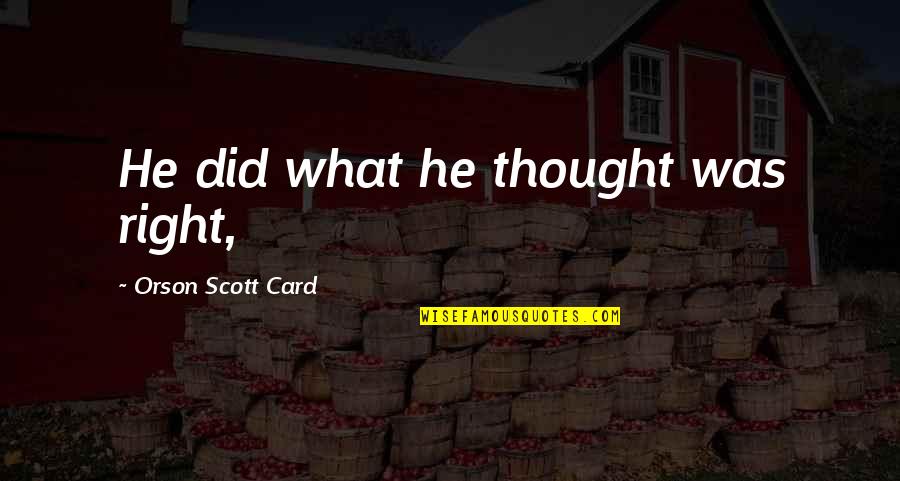 He did what he thought was right,

~ Orson Scott Card

WISEFAMOUSQUOTES.COM